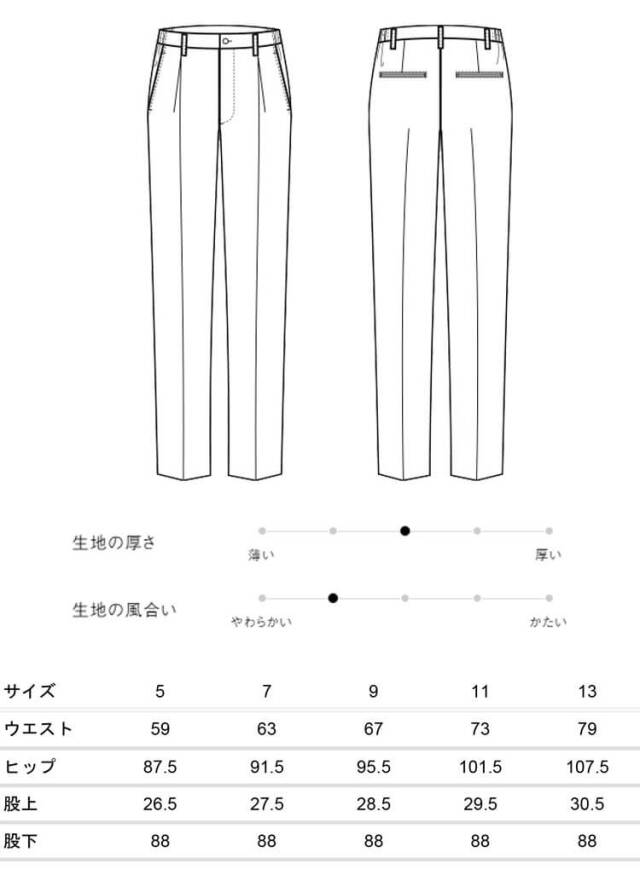 生地の厚さ

薄い

厚い

生地の風合い

やわらかい

かたい

| サイズ | 5 | 7 | 9 | 11 | 13 |
|---|---|---|---|---|---|
| ウエスト | 59 | 63 | 67 | 73 | 79 |
| ヒップ | 87.5 | 91.5 | 95.5 | 101.5 | 107.5 |
| 股上 | 26.5 | 27.5 | 28.5 | 29.5 | 30.5 |
| 股下 | 88 | 88 | 88 | 88 | 88 |